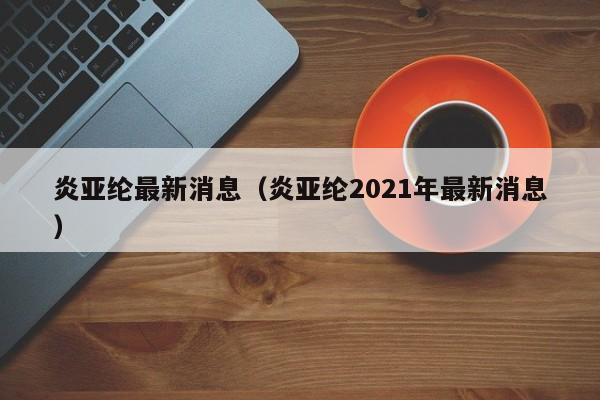 炎亚纶最新消息（炎亚纶2021年最新消息）